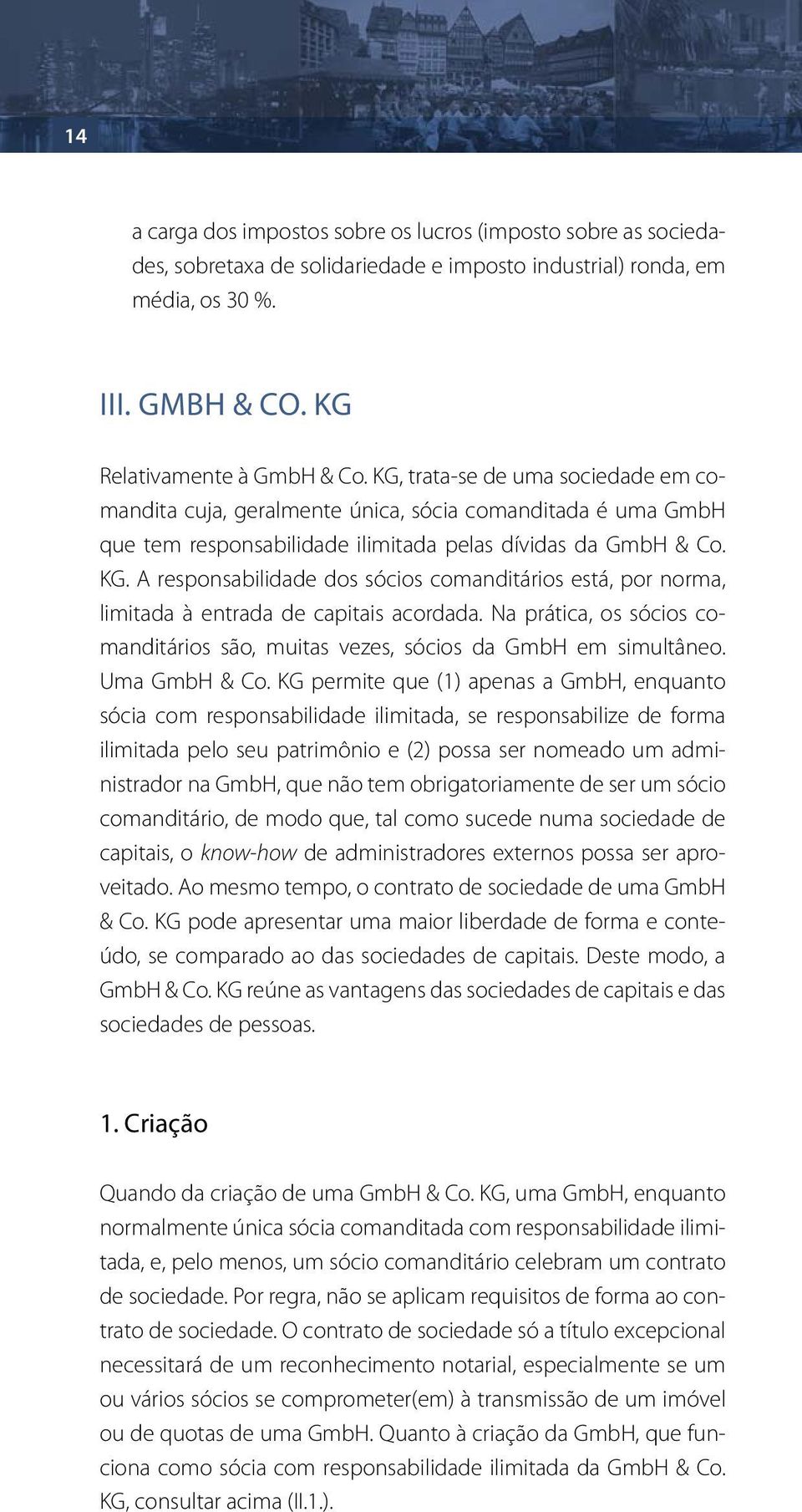 14

a carga dos impostos sobre os lucros (imposto sobre as sociedades, sobretaxa de solidariedade e imposto industrial) ronda, em média, os 30 %.

III. GMBH & CO. KG

Relativamente à GmbH & Co. KG, trata-se de uma sociedade em comandita cuja, geralmente única, sócia comanditada é uma GmbH que tem responsabilidade ilimitada pelas dívidas da GmbH & Co. KG. A responsabilidade dos sócios comanditários está, por norma, limitada à entrada de capitais acordada. Na prática, os sócios comanditários são, muitas vezes, sócios da GmbH em simultâneo. Uma GmbH & Co. KG permite que (1) apenas a GmbH, enquanto sócia com responsabilidade ilimitada, se responsabilize de forma ilimitada pelo seu patrimônio e (2) possa ser nomeado um administrador na GmbH, que não tem obrigatoriamente de ser um sócio comanditário, de modo que, tal como sucede numa sociedade de capitais, o know-how de administradores externos possa ser aproveitado. Ao mesmo tempo, o contrato de sociedade de uma GmbH & Co. KG pode apresentar uma maior liberdade de forma e conteúdo, se comparado ao das sociedades de capitais. Deste modo, a GmbH & Co. KG reúne as vantagens das sociedades de capitais e das sociedades de pessoas.

1. Criação

Quando da criação de uma GmbH & Co. KG, uma GmbH, enquanto normalmente única sócia comanditada com responsabilidade ilimitada, e, pelo menos, um sócio comanditário celebram um contrato de sociedade. Por regra, não se aplicam requisitos de forma ao contrato de sociedade. O contrato de sociedade só a título excepcional necessitará de um reconhecimento notarial, especialmente se um ou vários sócios se comprometer(em) à transmissão de um imóvel ou de quotas de uma GmbH. Quanto à criação da GmbH, que funciona como sócia com responsabilidade ilimitada da GmbH & Co. KG, consultar acima (II.1.).